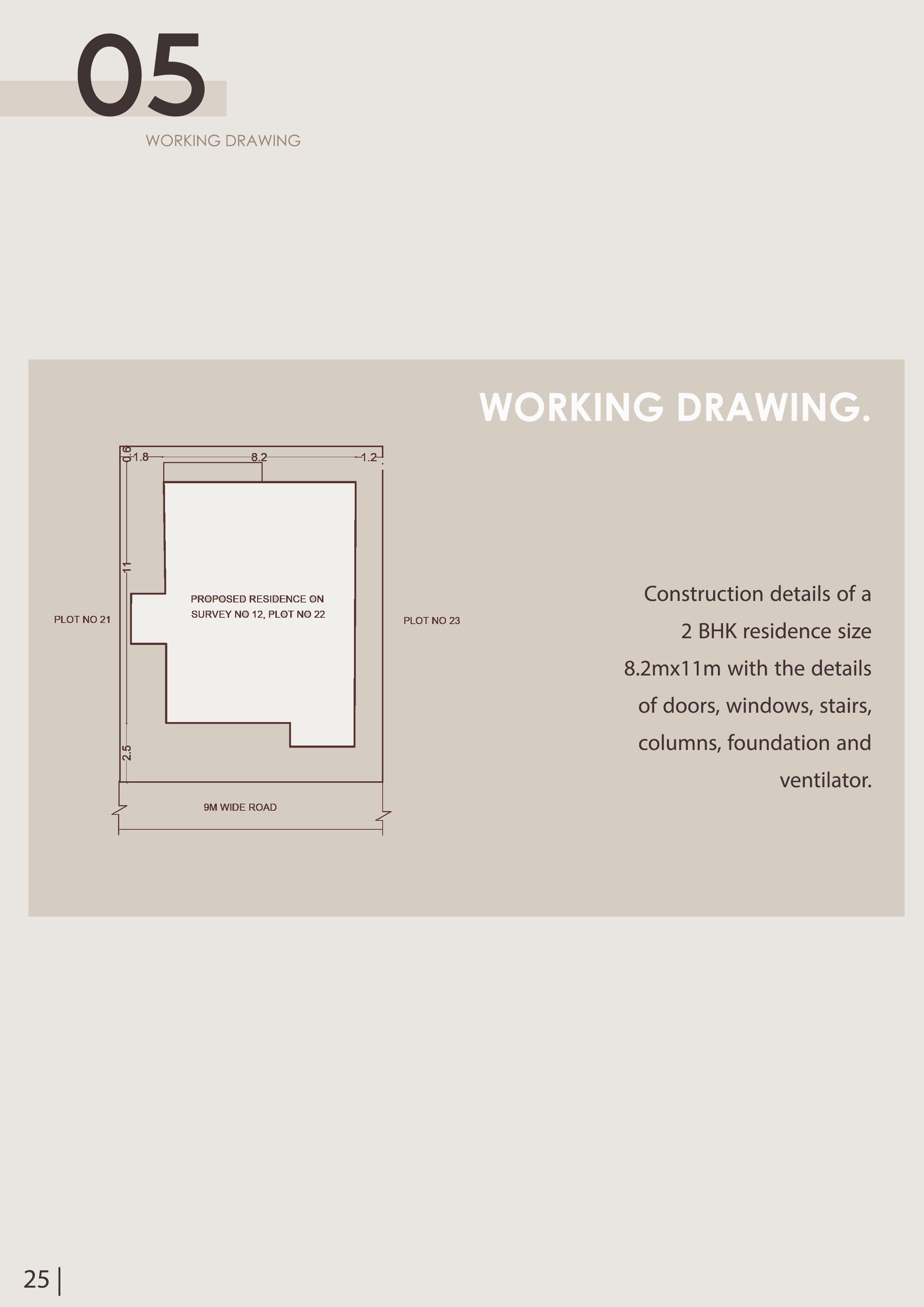 05

WORKING DRAWING

WORKING DRAWING.

0.6
1.8
8.2
1.2
11
2.5

PLOT NO 21

PROPOSED RESIDENCE ON SURVEY NO 12, PLOT NO 22

PLOT NO 23

9M WIDE ROAD

Construction details of a 2 BHK residence size 8.2mx11m with the details of doors, windows, stairs, columns, foundation and ventilator.

25 |